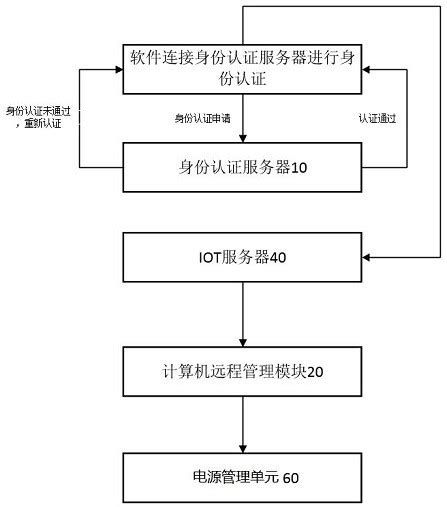 软件连接身份认证服务器进行身份认证

身份认证未通过，重新认证

身份认证申请

认证通过

身份认证服务器10

IOT服务器40

计算机远程管理模块20

电源管理单元 60